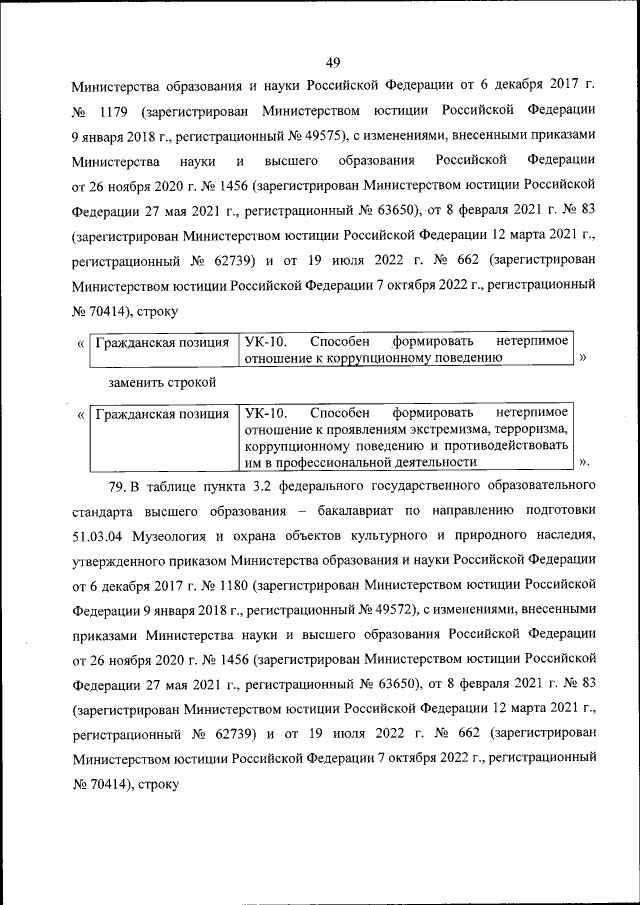 49

Министерства образования и науки Российской Федерации от 6 декабря 2017 г. № 1179 (зарегистрирован Министерством юстиции Российской Федерации 9 января 2018 г., регистрационный № 49575), с изменениями, внесенными приказами Министерства науки и высшего образования Российской Федерации от 26 ноября 2020 г. № 1456 (зарегистрирован Министерством юстиции Российской Федерации 27 мая 2021 г., регистрационный № 63650), от 8 февраля 2021 г. № 83 (зарегистрирован Министерством юстиции Российской Федерации 12 марта 2021 г., регистрационный № 62739) и от 19 июля 2022 г. № 662 (зарегистрирован Министерством юстиции Российской Федерации 7 октября 2022 г., регистрационный № 70414), строку

« 
| Гражданская позиция | УК-10. Способен формировать нетерпимое отношение к коррупционному поведению |
|---|---|
»

заменить строкой

« 
| Гражданская позиция | УК-10. Способен формировать нетерпимое отношение к проявлениям экстремизма, терроризма, коррупционному поведению и противодействовать им в профессиональной деятельности |
|---|---|
».

79. В таблице пункта 3.2 федерального государственного образовательного стандарта высшего образования – бакалавриат по направлению подготовки 51.03.04 Музеология и охрана объектов культурного и природного наследия, утвержденного приказом Министерства образования и науки Российской Федерации от 6 декабря 2017 г. № 1180 (зарегистрирован Министерством юстиции Российской Федерации 9 января 2018 г., регистрационный № 49572), с изменениями, внесенными приказами Министерства науки и высшего образования Российской Федерации от 26 ноября 2020 г. № 1456 (зарегистрирован Министерством юстиции Российской Федерации 27 мая 2021 г., регистрационный № 63650), от 8 февраля 2021 г. № 83 (зарегистрирован Министерством юстиции Российской Федерации 12 марта 2021 г., регистрационный № 62739) и от 19 июля 2022 г. № 662 (зарегистрирован Министерством юстиции Российской Федерации 7 октября 2022 г., регистрационный № 70414), строку